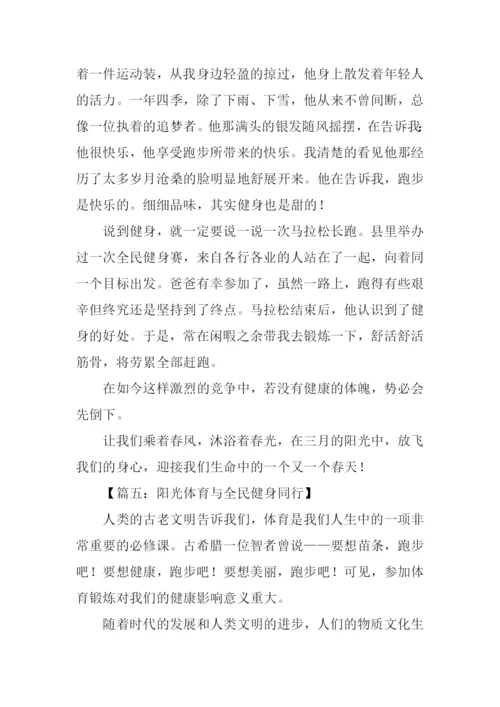 着一件运动装，从我身边轻盈的掠过，他身上散发着年轻人的活力。一年四季，除了下雨、下雪，他从来不曾间断，总像一位执着的追梦者。他那满头的银发随风摇摆，在告诉我他很快乐，他享受跑步所带来的快乐。我清楚的看见他那经历了太多岁月沧桑的脸明显地舒展开来。他在告诉我，跑步是快乐的。细细品味，其实健身也是甜的！

说到健身，就一定要说一说一次马拉松长跑。县里举办过一次全民健身赛，来自各行各业的人站在了一起，向着同一个目标出发。爸爸有幸参加了，虽然一路上，跑得有些艰辛但终究还是坚持到了终点。马拉松结束后，他认识到了健身的好处。于是，常在闲暇之余带我去锻炼一下，舒活舒活筋骨，将劳累全部赶跑。

在如今这样激烈的竞争中，若没有健康的体魄，势必会先倒下。

让我们乘着春风，沐浴着春光，在三月的阳光中，放飞我们的身心，迎接我们生命中的一个又一个春天！

【篇五：阳光体育与全民健身同行】

人类的古老文明告诉我们，体育是我们人生中的一项非常重要的必修课。古希腊一位智者曾说——要想苗条，跑步吧！要想健康，跑步吧！要想美丽，跑步吧！可见，参加体育锻炼对我们的健康影响意义重大。

随着时代的发展和人类文明的进步，人们的物质文化生